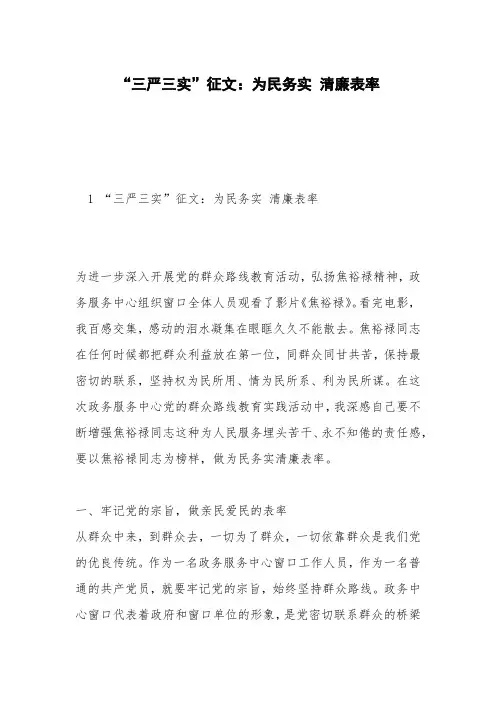 “三严三实”征文：为民务实 清廉表率

1 “三严三实”征文：为民务实 清廉表率

为进一步深入开展党的群众路线教育活动，弘扬焦裕禄精神，政务服务中心组织窗口全体人员观看了影片《焦裕禄》。看完电影，我百感交集，感动的泪水凝集在眼眶久久不能散去。焦裕禄同志在任何时候都把群众利益放在第一位，同群众同甘共苦，保持最密切的联系，坚持权为民所用、情为民所系、利为民所谋。在这次政务服务中心党的群众路线教育实践活动中，我深感自己要不断增强焦裕禄同志这种为人民服务埋头苦干、永不知倦的责任感，要以焦裕禄同志为榜样，做为民务实清廉表率。

一、牢记党的宗旨，做亲民爱民的表率
从群众中来，到群众去，一切为了群众，一切依靠群众是我们党的优良传统。作为一名政务服务中心窗口工作人员，作为一名普通的共产党员，就要牢记党的宗旨，始终坚持群众路线。政务中心窗口代表着政府和窗口单位的形象，是党密切联系群众的桥梁